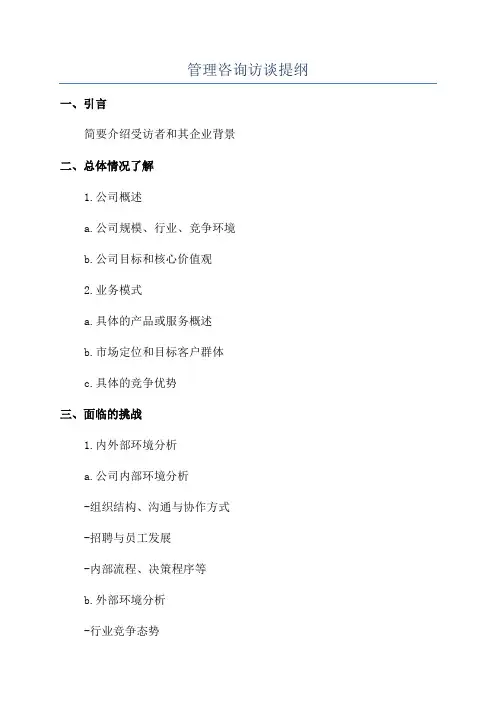 管理咨询访谈提纲

一、引言

简要介绍受访者和其企业背景

二、总体情况了解

1.公司概述

a.公司规模、行业、竞争环境

b.公司目标和核心价值观

2.业务模式

a.具体的产品或服务概述

b.市场定位和目标客户群体

c.具体的竞争优势

三、面临的挑战

1.内外部环境分析

a.公司内部环境分析

-组织结构、沟通与协作方式

-招聘与员工发展

-内部流程、决策程序等

b.外部环境分析

-行业竞争态势